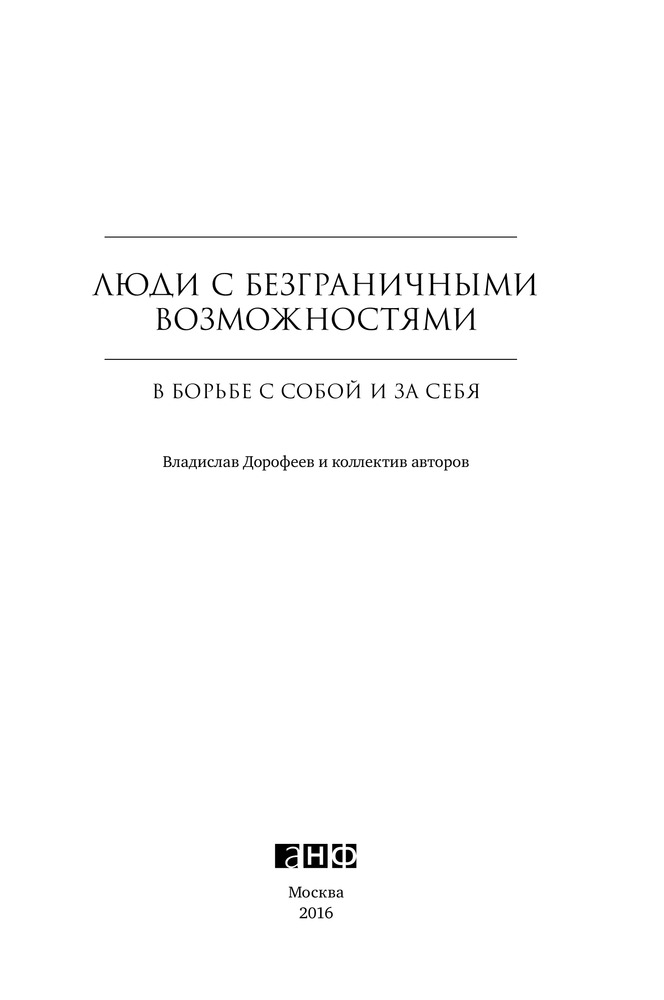 ЛЮДИ С БЕЗГРАНИЧНЫМИ ВОЗМОЖНОСТЯМИ

В БОРЬБЕ С СОБОЙ И ЗА СЕБЯ

Владислав Дорофеев и коллектив авторов

анф

Москва
2016